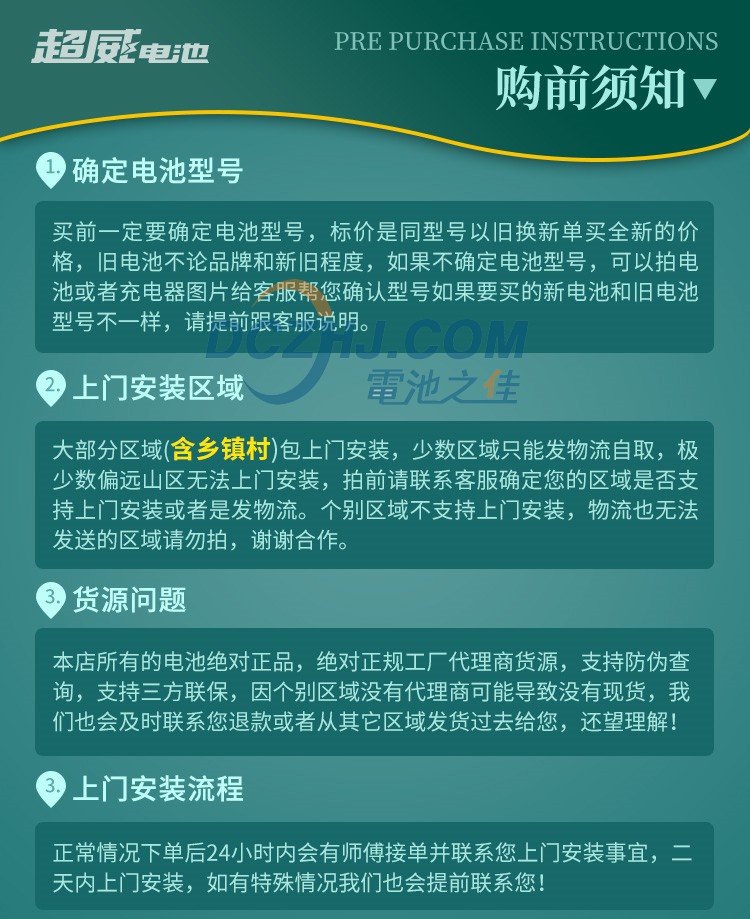 超威电池

PRE PURCHASE INSTRUCTIONS
购前须知▼

1. 确定电池型号

买前一定要确定电池型号，标价是同型号以旧换新单买全新的价格，旧电池不论品牌和新旧程度，如果不确定电池型号，可以拍电池或者充电器图片给客服帮您确认型号如果要买的新电池和旧电池型号不一样，请提前跟客服说明。

2. 上门安装区域

大部分区域(含乡镇村)包上门安装，少数区域只能发物流自取，极少数偏远山区无法上门安装，拍前请联系客服确定您的区域是否支持上门安装或者是发物流。个别区域不支持上门安装，物流也无法发送的区域请勿拍，谢谢合作。

3. 货源问题

本店所有的电池绝对正品，绝对正规工厂代理商货源，支持防伪查询，支持三方联保，因个别区域没有代理商可能导致没有现货，我们也会及时联系您退款或者从其它区域发货过去给您，还望理解！

3. 上门安装流程

正常情况下单后24小时内会有师傅接单并联系您上门安装事宜，二天内上门安装，如有特殊情况我们也会提前联系您！

DCZHJ.COM
電池之佳